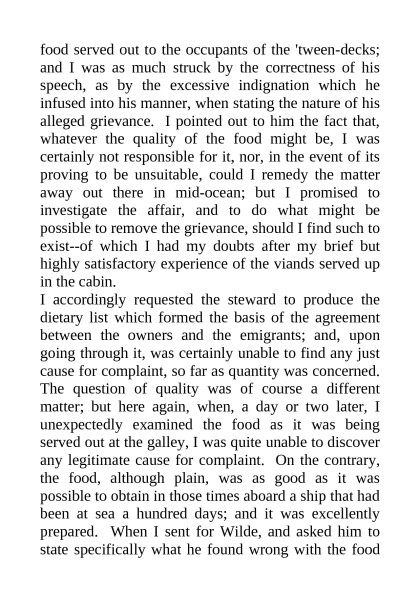 food served out to the occupants of the 'tween-decks; and I was as much struck by the correctness of his speech, as by the excessive indignation which he infused into his manner, when stating the nature of his alleged grievance. I pointed out to him the fact that, whatever the quality of the food might be, I was certainly not responsible for it, nor, in the event of its proving to be unsuitable, could I remedy the matter away out there in mid-ocean; but I promised to investigate the affair, and to do what might be possible to remove the grievance, should I find such to exist--of which I had my doubts after my brief but highly satisfactory experience of the viands served up in the cabin.

I accordingly requested the steward to produce the dietary list which formed the basis of the agreement between the owners and the emigrants; and, upon going through it, was certainly unable to find any just cause for complaint, so far as quantity was concerned. The question of quality was of course a different matter; but here again, when, a day or two later, I unexpectedly examined the food as it was being served out at the galley, I was quite unable to discover any legitimate cause for complaint. On the contrary, the food, although plain, was as good as it was possible to obtain in those times aboard a ship that had been at sea a hundred days; and it was excellently prepared. When I sent for Wilde, and asked him to state specifically what he found wrong with the food